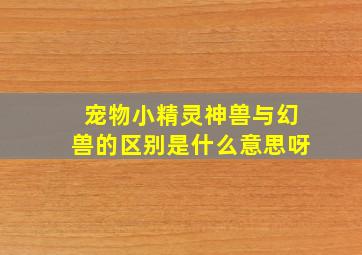 宠物小精灵神兽与幻兽的区别是什么意思呀